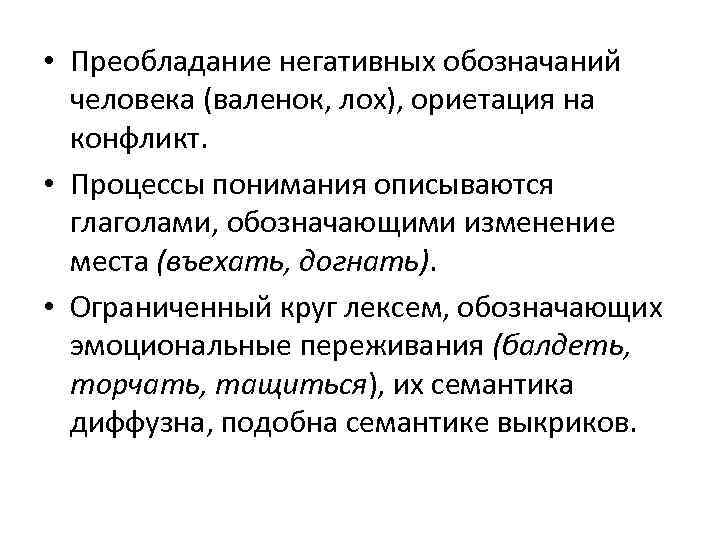 • Преобладание негативных обозначаний человека (валенок, лох), ориетация на конфликт.

• Процессы понимания описываются глаголами, обозначающими изменение места (въехать, догнать).

• Ограниченный круг лексем, обозначающих эмоциональные переживания (балдеть, торчать, тащиться), их семантика диффузна, подобна семантике выкриков.